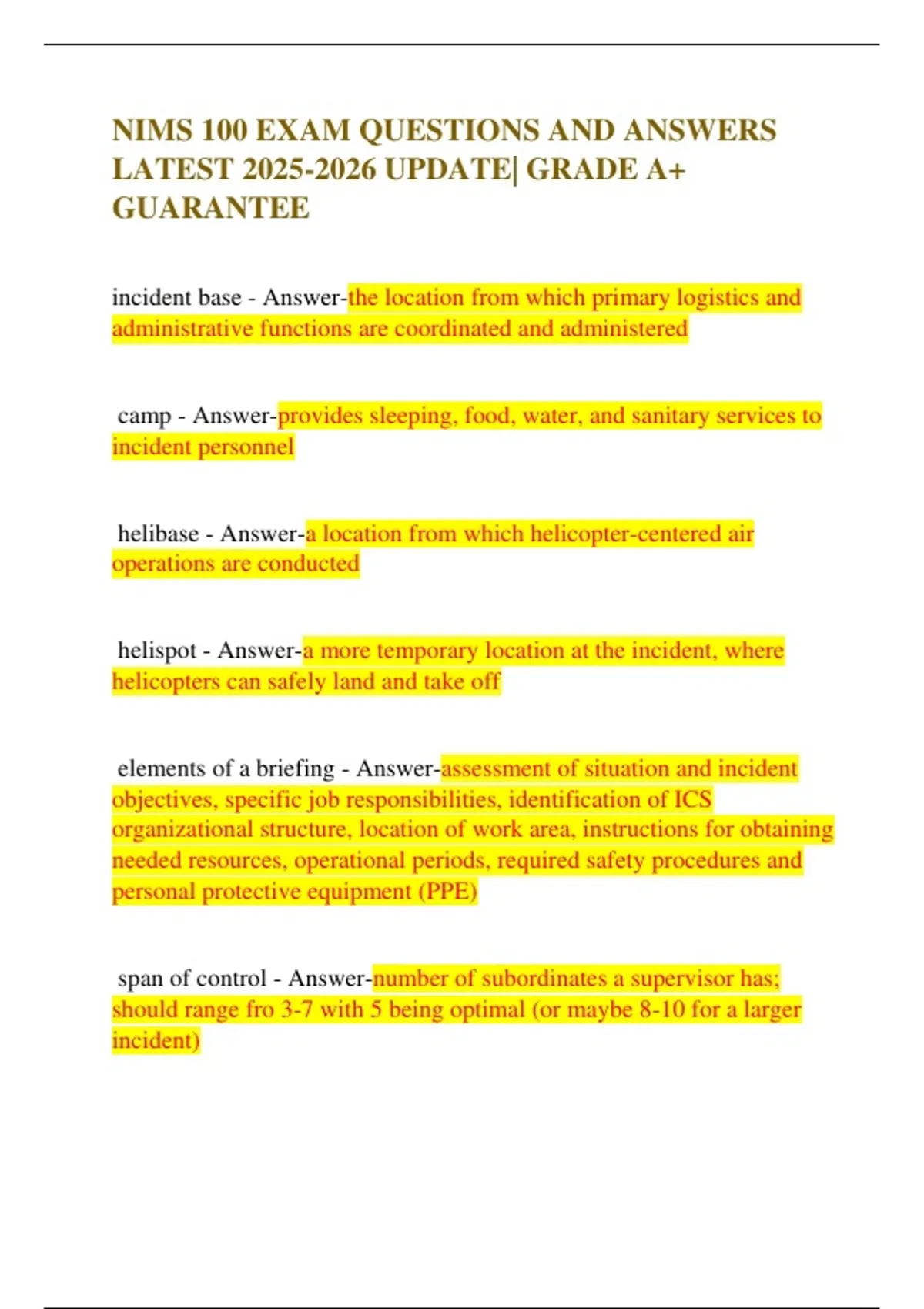 NIMS 100 EXAM QUESTIONS AND ANSWERS LATEST 2025-2026 UPDATE| GRADE A+ GUARANTEE

incident base - Answer-the location from which primary logistics and administrative functions are coordinated and administered

camp - Answer-provides sleeping, food, water, and sanitary services to incident personnel

helibase - Answer-a location from which helicopter-centered air operations are conducted

helispot - Answer-a more temporary location at the incident, where helicopters can safely land and take off

elements of a briefing - Answer-assessment of situation and incident objectives, specific job responsibilities, identification of ICS organizational structure, location of work area, instructions for obtaining needed resources, operational periods, required safety procedures and personal protective equipment (PPE)

span of control - Answer-number of subordinates a supervisor has; should range fro 3-7 with 5 being optimal (or maybe 8-10 for a larger incident)